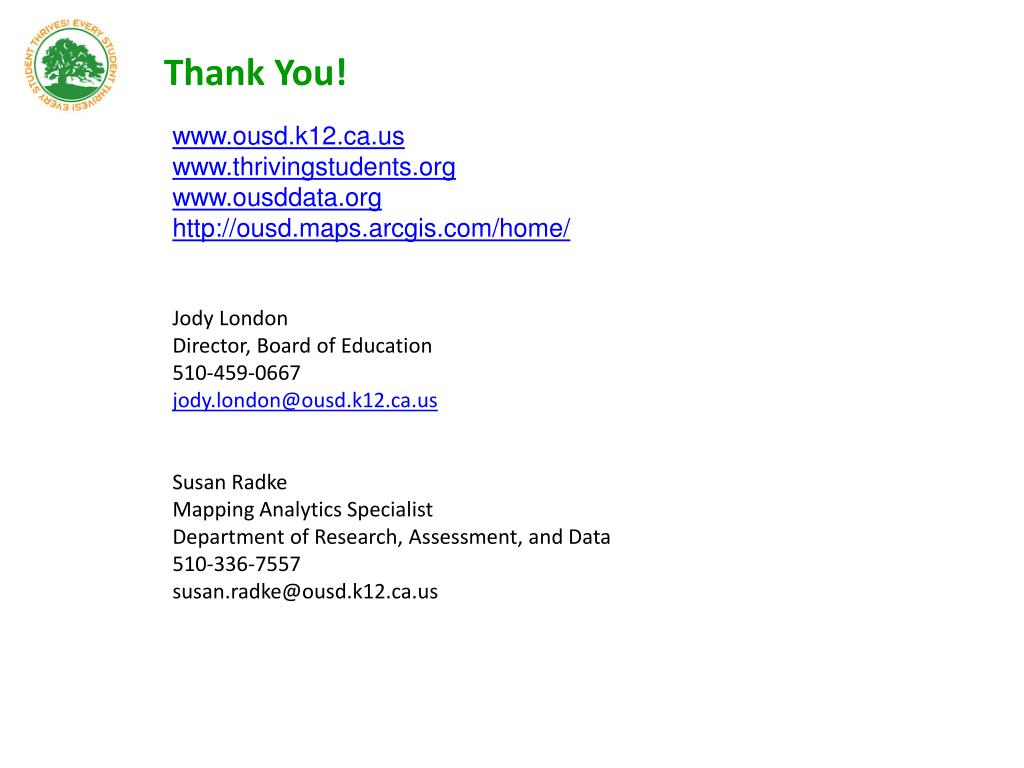 EVERY STUDENT THRIVES! EVERY STUDENT THRIVES!

Thank You!

www.ousd.k12.ca.us
www.thrivingstudents.org
www.ousddata.org
http://ousd.maps.arcgis.com/home/

Jody London
Director, Board of Education
510-459-0667
jody.london@ousd.k12.ca.us

Susan Radke
Mapping Analytics Specialist
Department of Research, Assessment, and Data
510-336-7557
susan.radke@ousd.k12.ca.us